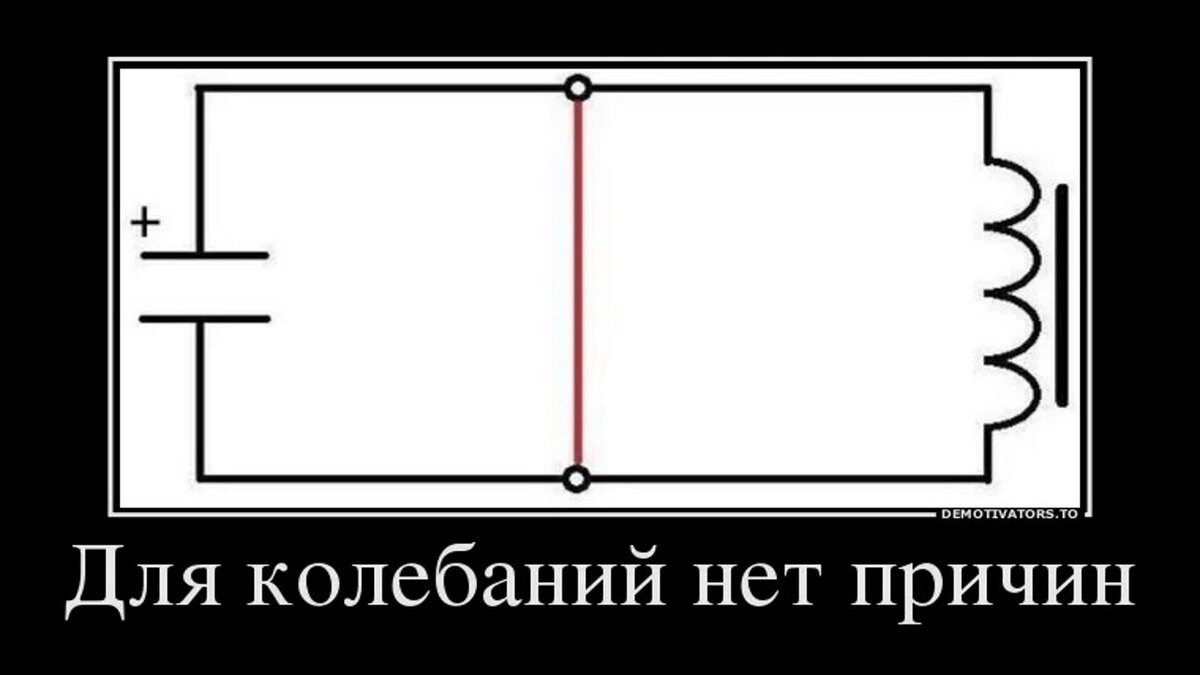 +

DEMOTIVATORS.TO

Для колебаний нет причин